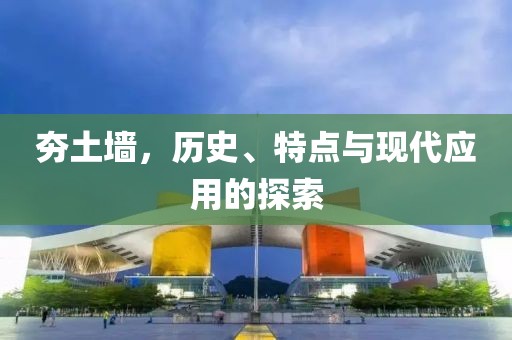 夯土墙，历史、特点与现代应用的探索